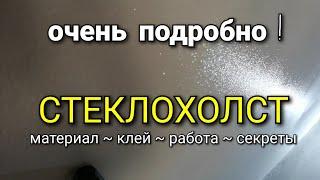 очень подробно !

СТЕКЛОХОЛСТ

материал ~ клей ~ работа ~ секреты